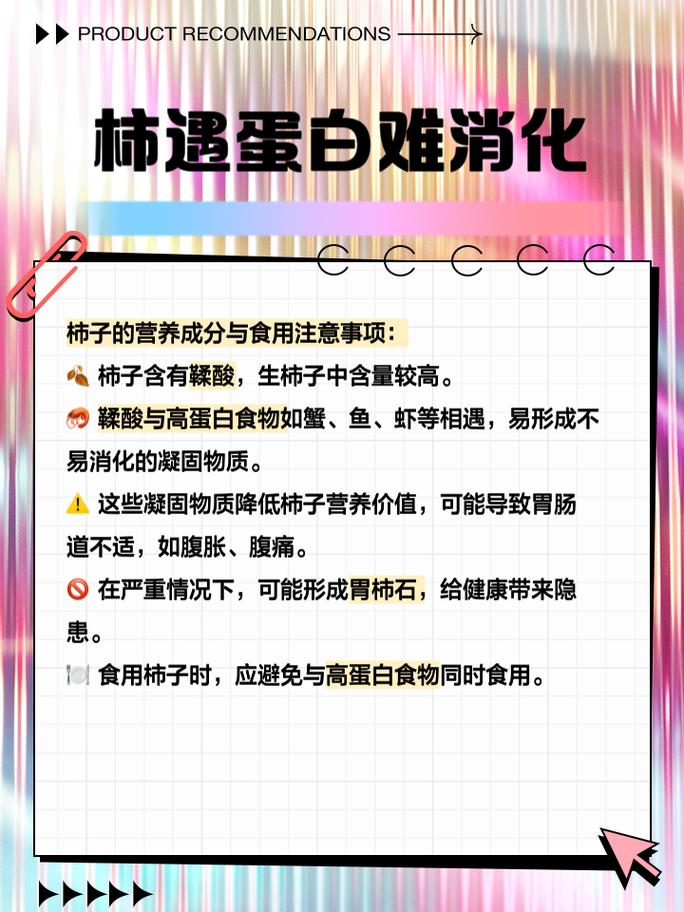 PRODUCT RECOMMENDATIONS

柿遇蛋白难消化

柿子的营养成分与食用注意事项：

🍂 柿子含有鞣酸，生柿子中含量较高。

🦐 鞣酸与高蛋白食物如蟹、鱼、虾等相遇，易形成不易消化的凝固物质。

⚠️ 这些凝固物质降低柿子营养价值，可能导致胃肠道不适，如腹胀、腹痛。

🚫 在严重情况下，可能形成胃柿石，给健康带来隐患。

🍽️ 食用柿子时，应避免与高蛋白食物同时食用。